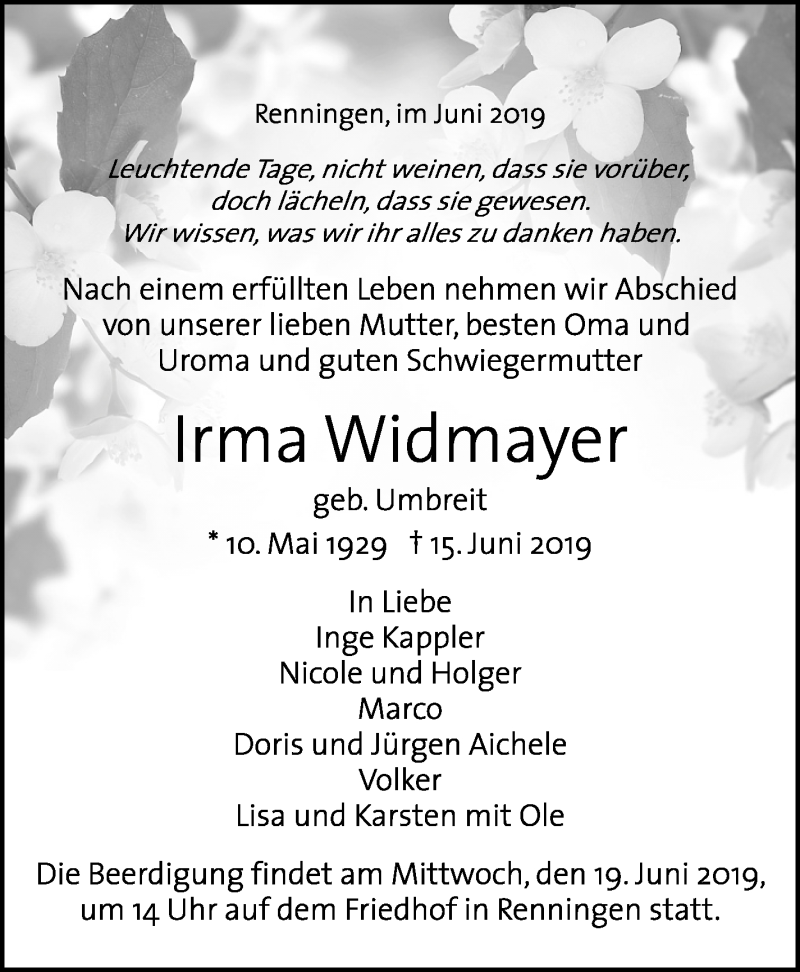 Renningen, im Juni 2019

Leuchtende Tage, nicht weinen, dass sie vorüber, doch lächeln, dass sie gewesen. Wir wissen, was wir ihr alles zu danken haben.

Nach einem erfüllten Leben nehmen wir Abschied von unserer lieben Mutter, besten Oma und Uroma und guten Schwiegermutter

Irma Widmayer

geb. Umbreit

* 10. Mai 1929 † 15. Juni 2019

In Liebe
Inge Kappler
Nicole und Holger
Marco
Doris und Jürgen Aichele
Volker
Lisa und Karsten mit Ole

Die Beerdigung findet am Mittwoch, den 19. Juni 2019, um 14 Uhr auf dem Friedhof in Renningen statt.